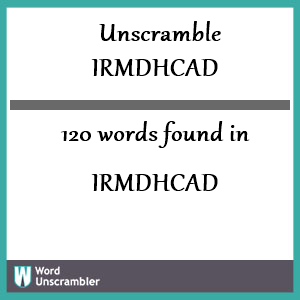 Unscramble
IRMDHCAD

120 words found in

IRMDHCAD

W Word Unscrambler